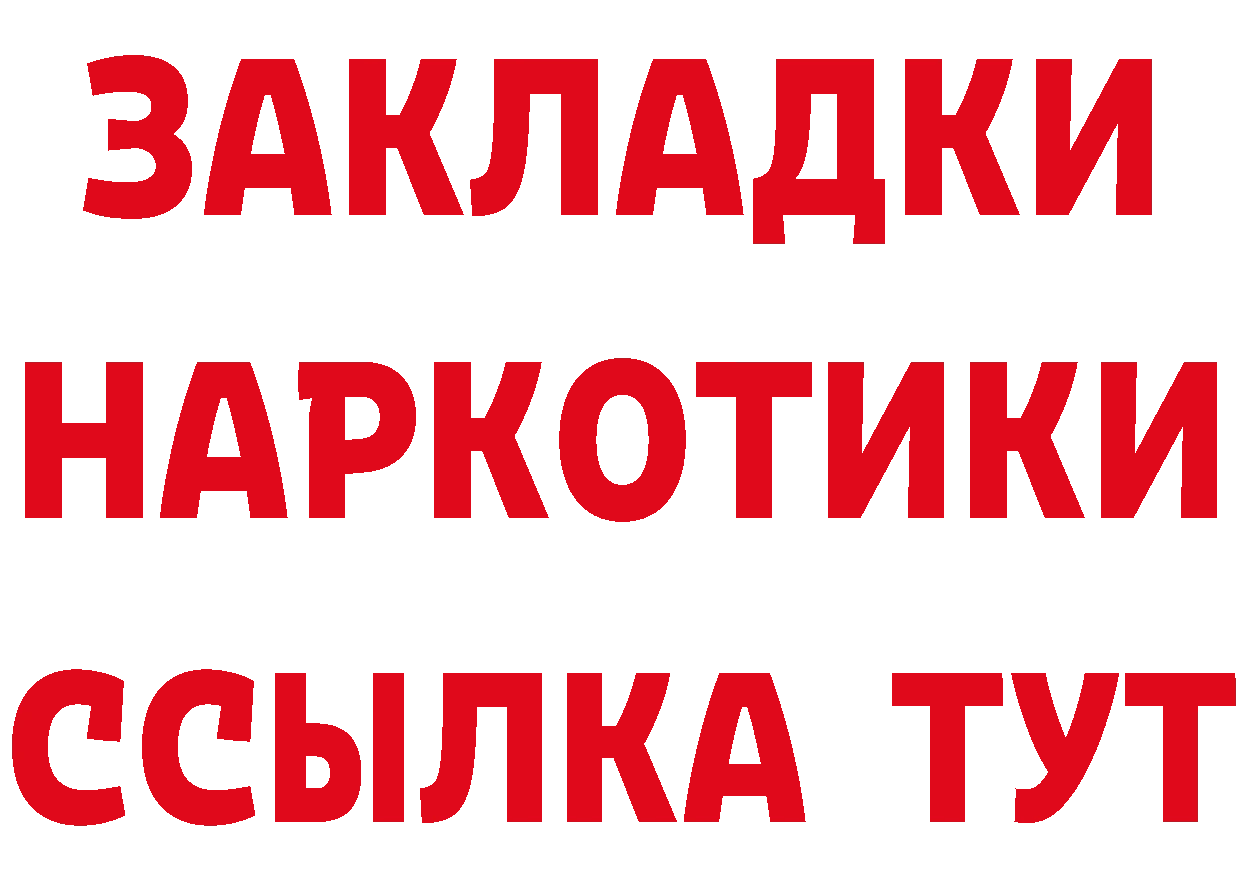 ЗАКЛАДКИ
НАРКОТИКИ
ССЫЛКА ТУТ